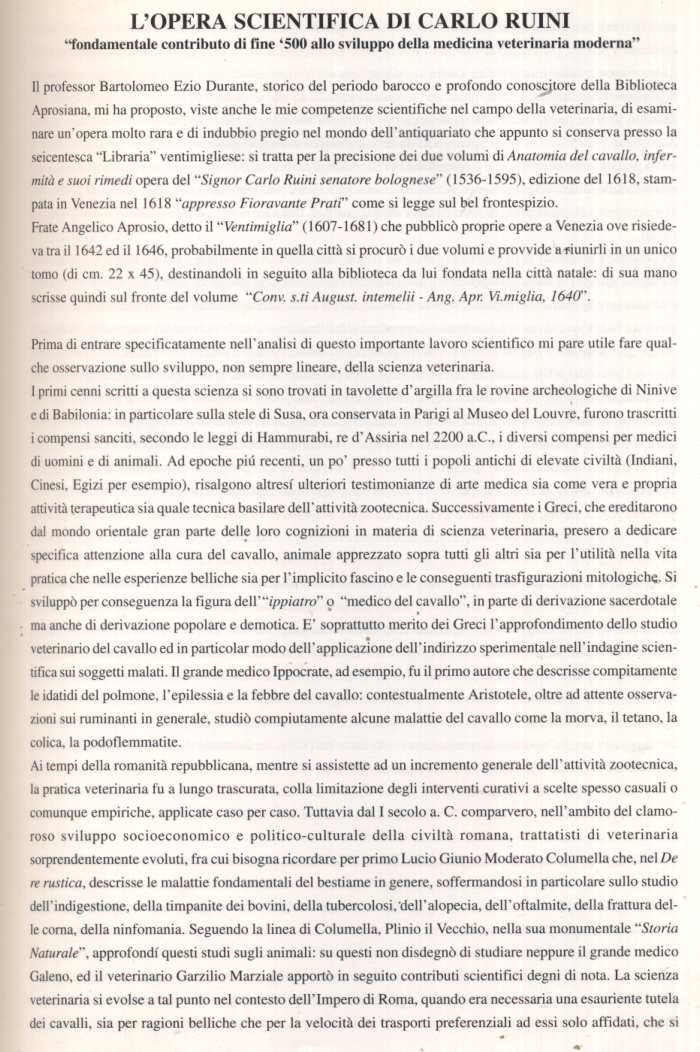 L'OPERA SCIENTIFICA DI CARLO RUINI
"fondamentale contributo di fine '500 allo sviluppo della medicina veterinaria moderna"

Il professor Bartolomeo Ezio Durante, storico del periodo barocco e profondo conoscitore della Biblioteca Aprosiana, mi ha proposto, viste anche le mie competenze scientifiche nel campo della veterinaria, di esaminare un'opera molto rara e di indubbio pregio nel mondo dell'antiquariato che appunto si conserva presso la seicentesca "Libraria" ventimigliese: si tratta per la precisione dei due volumi di Anatomia del cavallo, infermità e suoi rimedi opera del "Signor Carlo Ruini senatore bolognese" (1536-1595), edizione del 1618, stampata in Venezia nel 1618 "appresso Fioravante Prati" come si legge sul bel frontespizio.
Frate Angelico Aprosio, detto il "Ventimiglia" (1607-1681) che pubblicò proprie opere a Venezia ove risiedeva tra il 1642 ed il 1646, probabilmente in quella città si procurò i due volumi e provvide a riunirli in un unico tomo (di cm. 22 x 45), destinandoli in seguito alla biblioteca da lui fondata nella città natale: di sua mano scrisse quindi sul fronte del volume "Conv. s.ti August. intemelii - Ang. Apr. Vi.miglia, 1640".

Prima di entrare specificatamente nell'analisi di questo importante lavoro scientifico mi pare utile fare qualche osservazione sullo sviluppo, non sempre lineare, della scienza veterinaria.
I primi cenni scritti a questa scienza si sono trovati in tavolette d'argilla fra le rovine archeologiche di Ninive e di Babilonia: in particolare sulla stele di Susa, ora conservata in Parigi al Museo del Louvre, furono trascritti i compensi sanciti, secondo le leggi di Hammurabi, re d'Assiria nel 2200 a.C., i diversi compensi per medici di uomini e di animali. Ad epoche piú recenti, un po' presso tutti i popoli antichi di elevate civiltà (Indiani, Cinesi, Egizi per esempio), risalgono altresí ulteriori testimonianze di arte medica sia come vera e propria attività terapeutica sia quale tecnica basilare dell'attività zootecnica. Successivamente i Greci, che ereditarono dal mondo orientale gran parte delle loro cognizioni in materia di scienza veterinaria, presero a dedicare specifica attenzione alla cura del cavallo, animale apprezzato sopra tutti gli altri sia per l'utilità nella vita pratica che nelle esperienze belliche sia per l'implicito fascino e le conseguenti trasfigurazioni mitologiche. Si sviluppò per conseguenza la figura dell'"ippiatro" o "medico del cavallo", in parte di derivazione sacerdotale ma anche di derivazione popolare e demotica. E' soprattutto merito dei Greci l'approfondimento dello studio veterinario del cavallo ed in particolar modo dell'applicazione dell'indirizzo sperimentale nell'indagine scientifica sui soggetti malati. Il grande medico Ippocrate, ad esempio, fu il primo autore che descrisse compitamente le idatidi del polmone, l'epilessia e la febbre del cavallo: contestualmente Aristotele, oltre ad attente osservazioni sui ruminanti in generale, studiò compiutamente alcune malattie del cavallo come la morva, il tetano, la colica, la podoflemmatite.
Ai tempi della romanità repubblicana, mentre si assistette ad un incremento generale dell'attività zootecnica, la pratica veterinaria fu a lungo trascurata, colla limitazione degli interventi curativi a scelte spesso casuali o comunque empiriche, applicate caso per caso. Tuttavia dal I secolo a. C. comparvero, nell'ambito del clamoroso sviluppo socioeconomico e politico-culturale della civiltà romana, trattatisti di veterinaria sorprendentemente evoluti, fra cui bisogna ricordare per primo Lucio Giunio Moderato Columella che, nel De re rustica, descrisse le malattie fondamentali del bestiame in genere, soffermandosi in particolare sullo studio dell'indigestione, della timpanite dei bovini, della tubercolosi, dell'alopecia, dell'oftalmite, della frattura delle corna, della ninfomania. Seguendo la linea di Columella, Plinio il Vecchio, nella sua monumentale "Storia Naturale", approfondí questi studi sugli animali: su questi non disdegnò di studiare neppure il grande medico Galeno, ed il veterinario Garzilio Marziale apportò in seguito contributi scientifici degni di nota. La scienza veterinaria si evolse a tal punto nel contesto dell'Impero di Roma, quando era necessaria una esauriente tutela dei cavalli, sia per ragioni belliche che per la velocità dei trasporti preferenziali ad essi solo affidati, che si